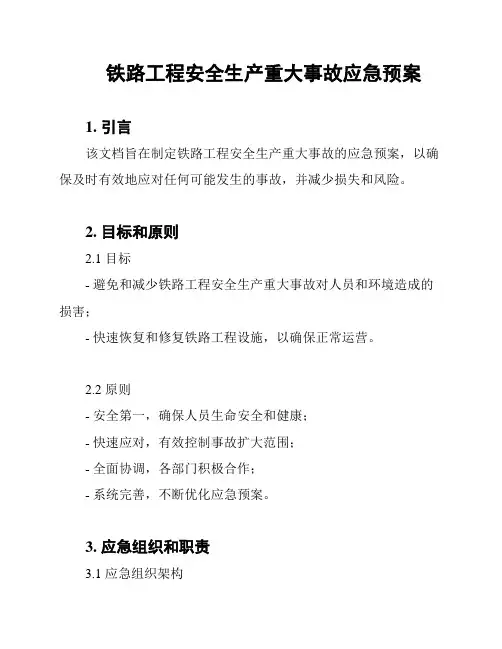 铁路工程安全生产重大事故应急预案

1. 引言

该文档旨在制定铁路工程安全生产重大事故的应急预案，以确保及时有效地应对任何可能发生的事故，并减少损失和风险。

2. 目标和原则

2.1 目标

- 避免和减少铁路工程安全生产重大事故对人员和环境造成的损害；

- 快速恢复和修复铁路工程设施，以确保正常运营。

2.2 原则

- 安全第一，确保人员生命安全和健康；

- 快速应对，有效控制事故扩大范围；

- 全面协调，各部门积极合作；

- 系统完善，不断优化应急预案。

3. 应急组织和职责

3.1 应急组织架构